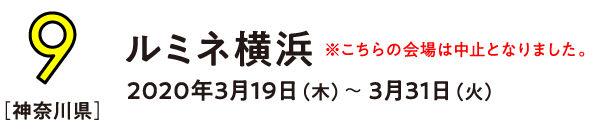 9
［神奈川県］

ルミネ横浜 ※こちらの会場は中止となりました。

2020年3月19日（木）～ 3月31日（火）